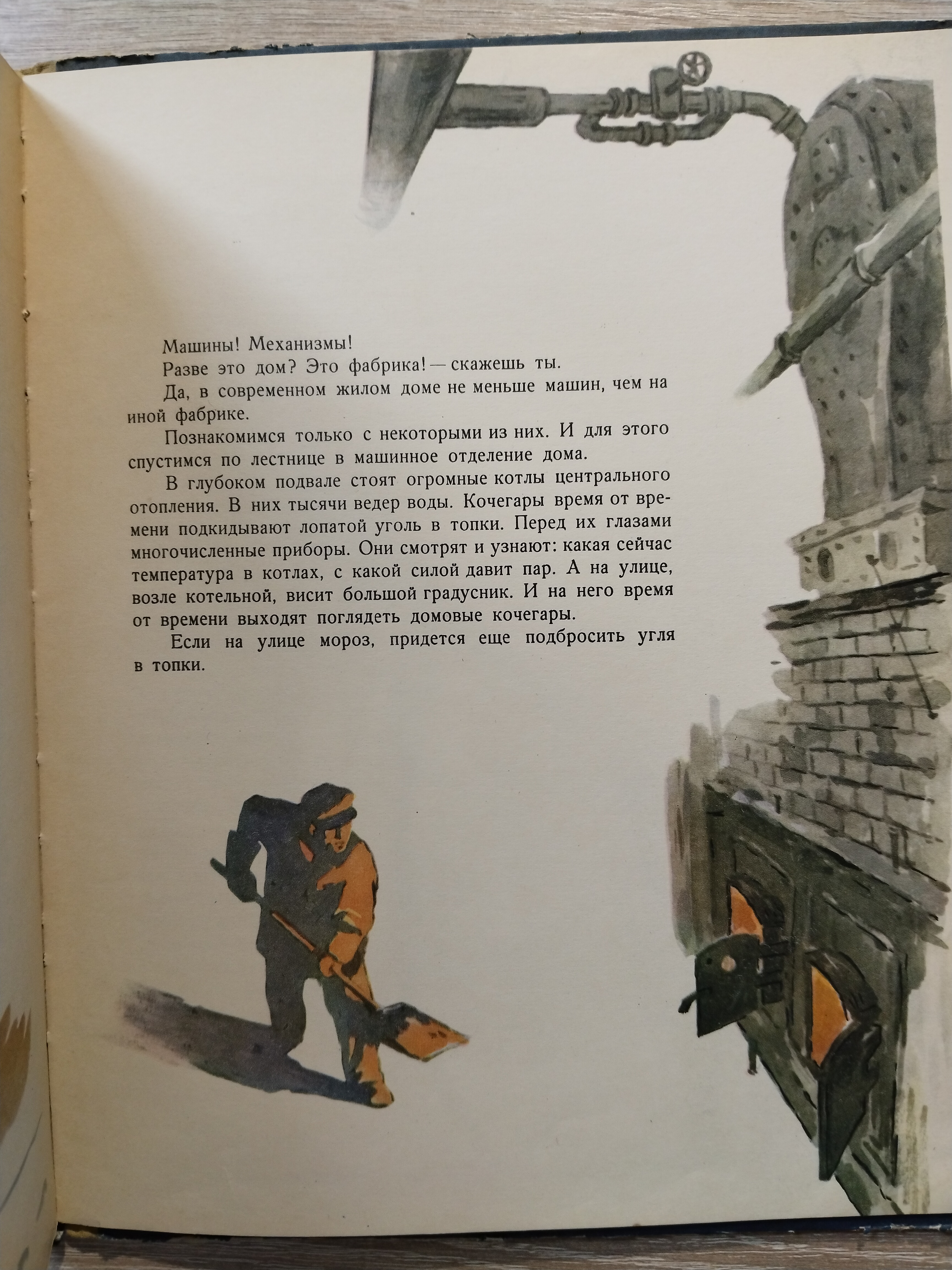 Машины! Механизмы!

Разве это дом? Это фабрика! — скажешь ты.

Да, в современном жилом доме не меньше машин, чем на иной фабрике.

Познакомимся только с некоторыми из них. И для этого спустимся по лестнице в машинное отделение дома.

В глубоком подвале стоят огромные котлы центрального отопления. В них тысячи ведер воды. Кочегары время от времени подкидывают лопатой уголь в топки. Перед их глазами многочисленные приборы. Они смотрят и узнают: какая сейчас температура в котлах, с какой силой давит пар. А на улице, возле котельной, висит большой градусник. И на него время от времени выходят поглядеть домовые кочегары.

Если на улице мороз, придется еще подбросить угля в топки.